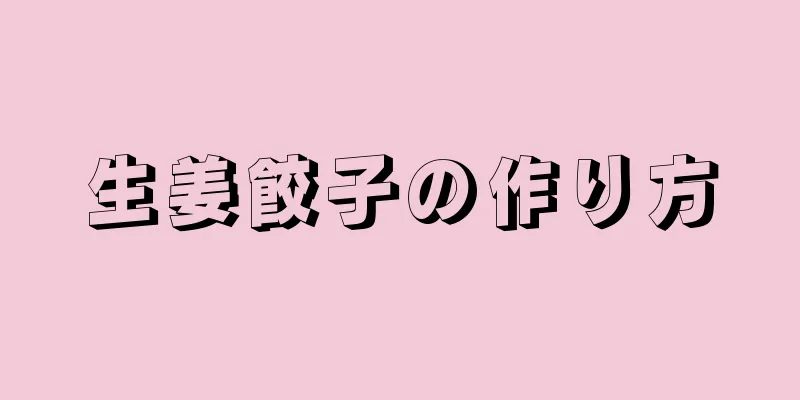 生姜餃子の作り方